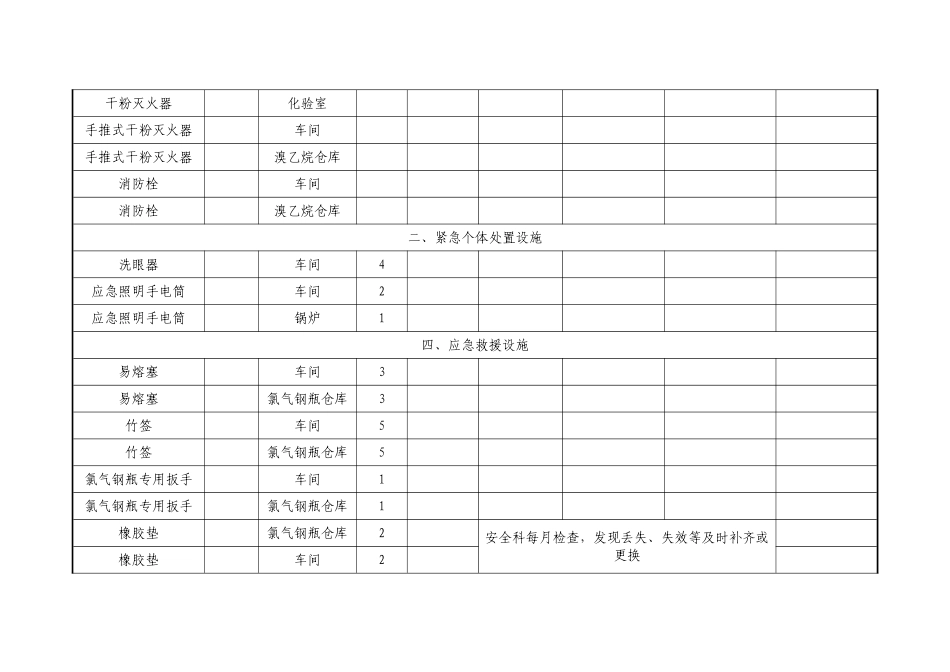 | 干粉灭火器 | | 化验室 | | | | | | |
|---|---|---|---|---|---|---|---|---|
| 手推式干粉灭火器 | | 车间 | | | | | | |
| 手推式干粉灭火器 | | 溴乙烷仓库 | | | | | | |
| 消防栓 | | 车间 | | | | | | |
| 消防栓 | | 溴乙烷仓库 | | | | | | |
| 二、紧急个体处置设施 | | | | | | | | |
| 洗眼器 | | 车间 | 4 | | | | | |
| 应急照明手电筒 | | 车间 | 2 | | | | | |
| 应急照明手电筒 | | 锅炉 | 1 | | | | | |
| 四、应急救援设施 | | | | | | | | |
| 易熔塞 | | 车间 | 3 | | | | | |
| 易熔塞 | | 氯气钢瓶仓库 | 3 | | | | | |
| 竹签 | | 车间 | 5 | | | | | |
| 竹签 | | 氯气钢瓶仓库 | 5 | | | | | |
| 氯气钢瓶专用扳手 | | 车间 | 1 | | | | | |
| 氯气钢瓶专用扳手 | | 氯气钢瓶仓库 | 1 | | | | | |
| 橡胶垫 | | 氯气钢瓶仓库 | 2 | | 安全科每月检查，发现丢失、失效等及时补齐或更换 | | | |
| 橡胶垫 | | 车间 | 2 | | | | | |